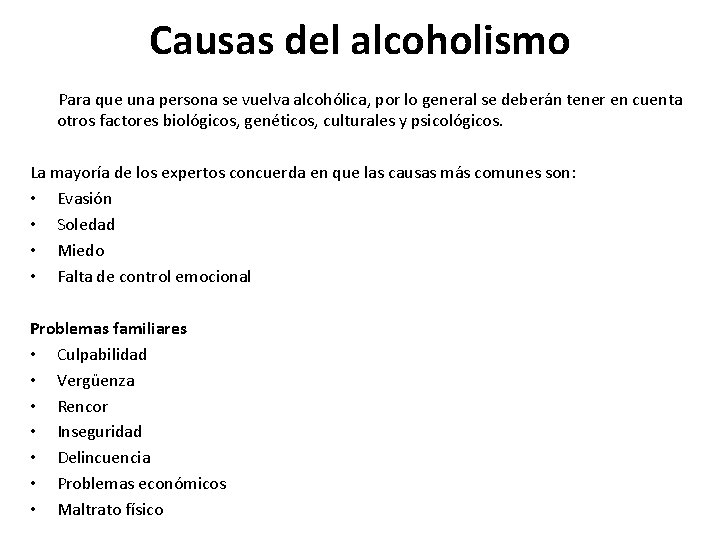 Causas del alcoholismo

Para que una persona se vuelva alcohólica, por lo general se deberán tener en cuenta otros factores biológicos, genéticos, culturales y psicológicos.

La mayoría de los expertos concuerda en que las causas más comunes son:
• Evasión
• Soledad
• Miedo
• Falta de control emocional

Problemas familiares
• Culpabilidad
• Vergüenza
• Rencor
• Inseguridad
• Delincuencia
• Problemas económicos
• Maltrato físico